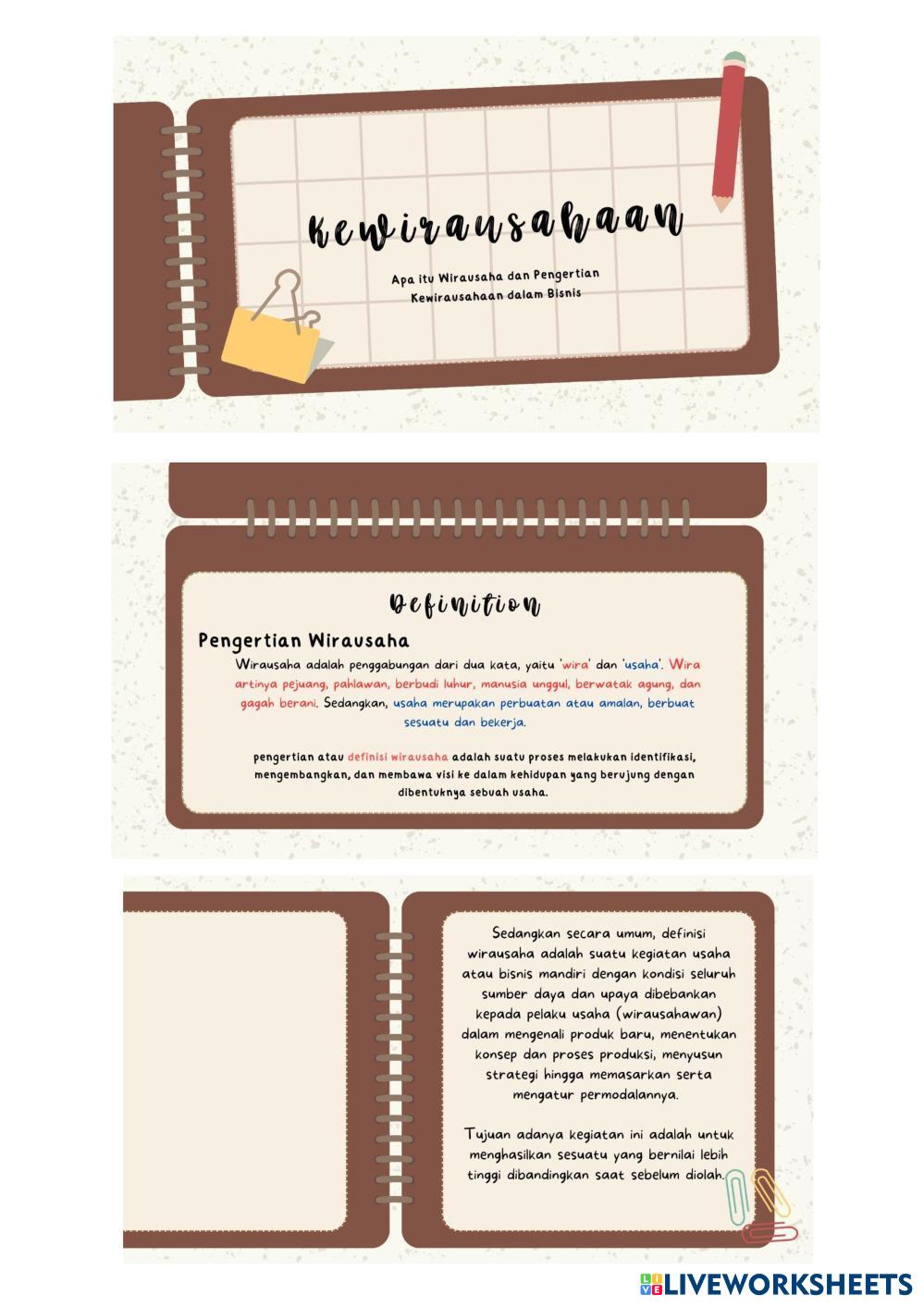 Kewirausahaan

Apa itu Wirausaha dan Pengertian Kewirausahaan dalam Bisnis

Definition

Pengertian Wirausaha

Wirausaha adalah penggabungan dari dua kata, yaitu 'wira' dan 'usaha'. Wira artinya pejuang, pahlawan, berbudi luhur, manusia unggul, berwatak agung, dan gagah berani. Sedangkan, usaha merupakan perbuatan atau amalan, berbuat sesuatu dan bekerja.

pengertian atau definisi wirausaha adalah suatu proses melakukan identifikasi, mengembangkan, dan membawa visi ke dalam kehidupan yang berujung dengan dibentuknya sebuah usaha.

Sedangkan secara umum, definisi wirausaha adalah suatu kegiatan usaha atau bisnis mandiri dengan kondisi seluruh sumber daya dan upaya dibebankan kepada pelaku usaha (wirausahawan) dalam mengenali produk baru, menentukan konsep dan proses produksi, menyusun strategi hingga memasarkan serta mengatur permodalannya.

Tujuan adanya kegiatan ini adalah untuk menghasilkan sesuatu yang bernilai lebih tinggi dibandingkan saat sebelum diolah.

LIVEWORKSHEETS